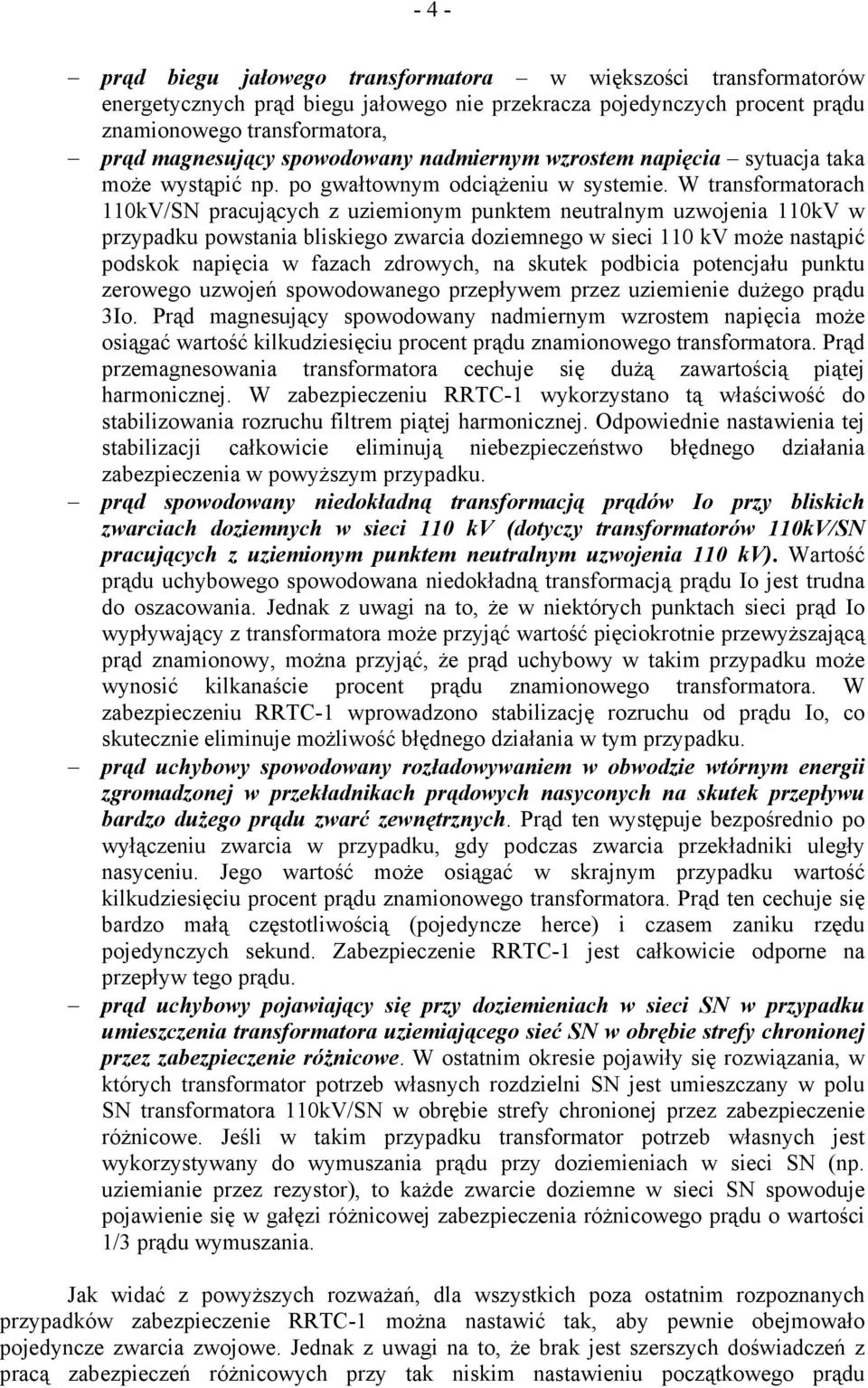 - 4 -

– prąd biegu jałowego transformatora – w większości transformatorów energetycznych prąd biegu jałowego nie przekracza pojedynczych procent prądu znamionowego transformatora,

– prąd magnesujący spowodowany nadmiernym wzrostem napięcia – sytuacja taka może wystąpić np. po gwałtownym odciążeniu w systemie. W transformatorach 110kV/SN pracujących z uziemionym punktem neutralnym uzwojenia 110kV w przypadku powstania bliskiego zwarcia doziemnego w sieci 110 kV może nastąpić podskok napięcia w fazach zdrowych, na skutek podbicia potencjału punktu zerowego uzwojeń spowodowanego przepływem przez uziemienie dużego prądu 3Io. Prąd magnesujący spowodowany nadmiernym wzrostem napięcia może osiągać wartość kilkudziesięciu procent prądu znamionowego transformatora. Prąd przemagnesowania transformatora cechuje się dużą zawartością piątej harmonicznej. W zabezpieczeniu RRTC-1 wykorzystano tą właściwość do stabilizowania rozruchu filtrem piątej harmonicznej. Odpowiednie nastawienia tej stabilizacji całkowicie eliminują niebezpieczeństwo błędnego działania zabezpieczenia w powyższym przypadku.

– prąd spowodowany niedokładną transformacją prądów Io przy bliskich zwarciach doziemnych w sieci 110 kV (dotyczy transformatorów 110kV/SN pracujących z uziemionym punktem neutralnym uzwojenia 110 kV). Wartość prądu uchybowego spowodowana niedokładną transformacją prądu Io jest trudna do oszacowania. Jednak z uwagi na to, że w niektórych punktach sieci prąd Io wypływający z transformatora może przyjąć wartość pięciokrotnie przewyższającą prąd znamionowy, można przyjąć, że prąd uchybowy w takim przypadku może wynosić kilkanaście procent prądu znamionowego transformatora. W zabezpieczeniu RRTC-1 wprowadzono stabilizację rozruchu od prądu Io, co skutecznie eliminuje możliwość błędnego działania w tym przypadku.

– prąd uchybowy spowodowany rozładowywaniem w obwodzie wtórnym energii zgromadzonej w przekładnikach prądowych nasyconych na skutek przepływu bardzo dużego prądu zwarć zewnętrznych. Prąd ten występuje bezpośrednio po wyłączeniu zwarcia w przypadku, gdy podczas zwarcia przekładniki uległy nasyceniu. Jego wartość może osiągać w skrajnym przypadku wartość kilkudziesięciu procent prądu znamionowego transformatora. Prąd ten cechuje się bardzo małą częstotliwością (pojedyncze herce) i czasem zaniku rzędu pojedynczych sekund. Zabezpieczenie RRTC-1 jest całkowicie odporne na przepływ tego prądu.

– prąd uchybowy pojawiający się przy doziemieniach w sieci SN w przypadku umieszczenia transformatora uziemiającego sieć SN w obrębie strefy chronionej przez zabezpieczenie różnicowe. W ostatnim okresie pojawiły się rozwiązania, w których transformator potrzeb własnych rozdzielni SN jest umieszczany w polu SN transformatora 110kV/SN w obrębie strefy chronionej przez zabezpieczenie różnicowe. Jeśli w takim przypadku transformator potrzeb własnych jest wykorzystywany do wymuszania prądu przy doziemieniach w sieci SN (np. uziemianie przez rezystor), to każde zwarcie doziemne w sieci SN spowoduje pojawienie się w gałęzi różnicowej zabezpieczenia różnicowego prądu o wartości 1/3 prądu wymuszania.

Jak widać z powyższych rozważań, dla wszystkich poza ostatnim rozpoznanych przypadków zabezpieczenie RRTC-1 można nastawić tak, aby pewnie obejmowało pojedyncze zwarcia zwojowe. Jednak z uwagi na to, że brak jest szerszych doświadczeń z pracą zabezpieczeń różnicowych przy tak niskim nastawieniu początkowego prądu